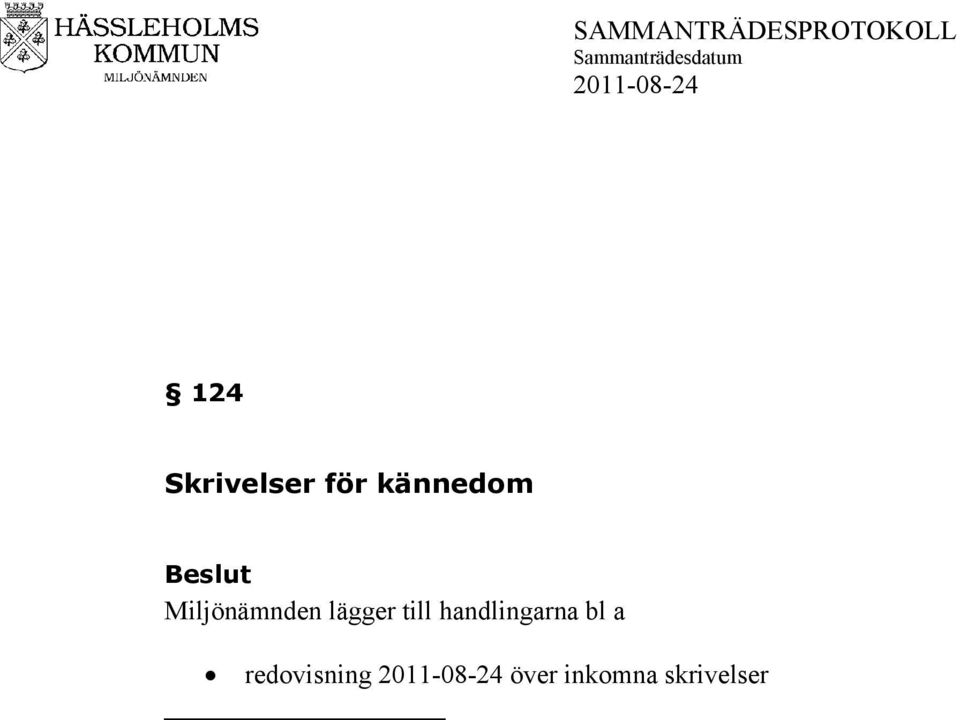 HÄSSLEHOLMS KOMMUN
MILJÖNÄMNDEN

SAMMANTRÄDESPROTOKOLL
Sammanträdesdatum
2011-08-24

§ 124

Skrivelser för kännedom

Beslut
Miljönämnden lägger till handlingarna bl a

• redovisning 2011-08-24 över inkomna skrivelser